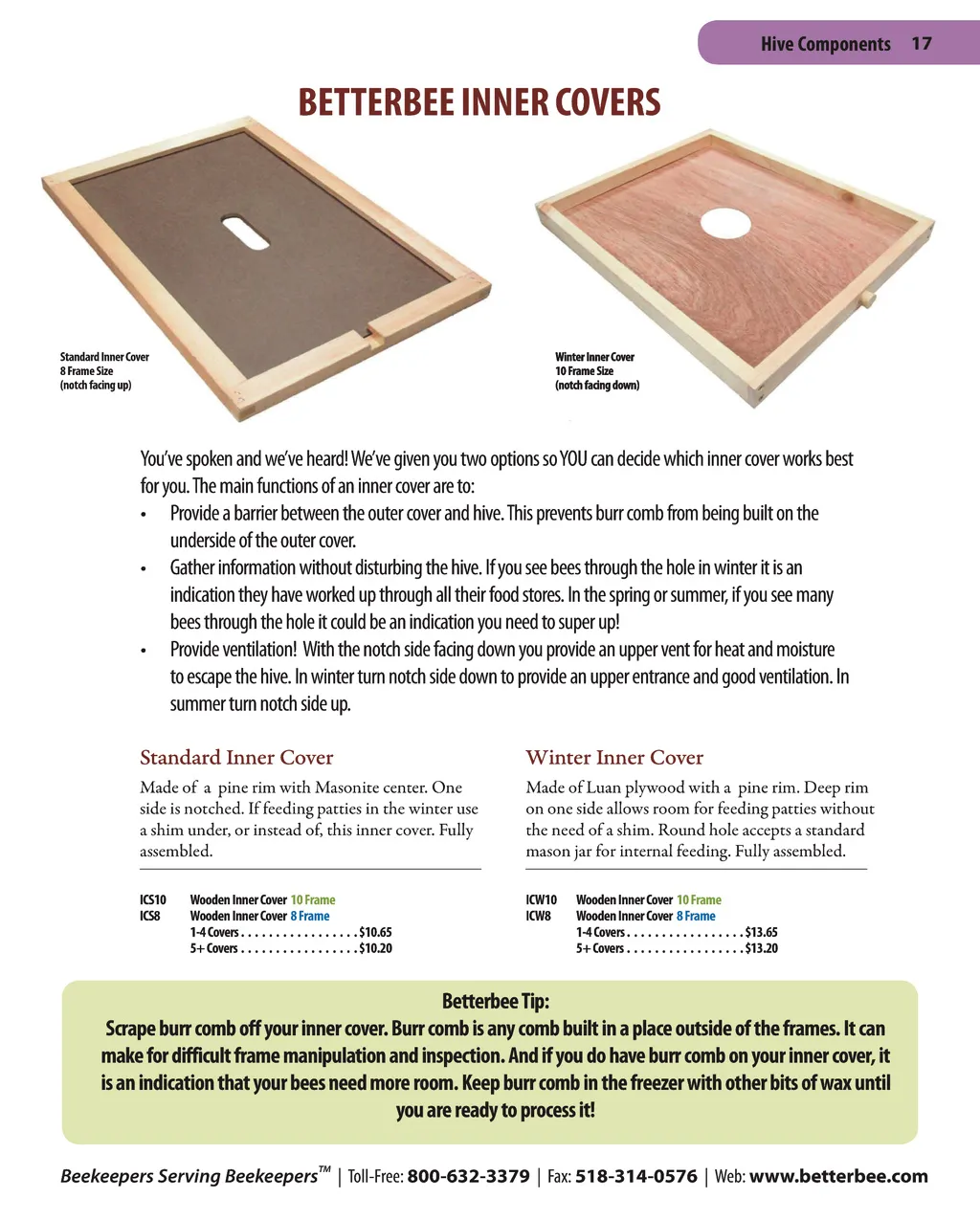 Hive Components 17

BETTERBEE INNER COVERS

Standard Inner Cover
8 Frame Size
(notch facing up)

Winter Inner Cover
10 Frame Size
(notch facing down)

You've spoken and we've heard! We've given you two options so YOU can decide which inner cover works best for you. The main functions of an inner cover are to:

• Provide a barrier between the outer cover and hive. This prevents burr comb from being built on the underside of the outer cover.
• Gather information without disturbing the hive. If you see bees through the hole in winter it is an indication they have worked up through all their food stores. In the spring or summer, if you see many bees through the hole it could be an indication you need to super up!
• Provide ventilation! With the notch side facing down you provide an upper vent for heat and moisture to escape the hive. In winter turn notch side down to provide an upper entrance and good ventilation. In summer turn notch side up.

Standard Inner Cover

Made of a pine rim with Masonite center. One side is notched. If feeding patties in the winter use a shim under, or instead of, this inner cover. Fully assembled.

ICS10 Wooden Inner Cover 10 Frame
ICS8 Wooden Inner Cover 8 Frame
1-4 Covers . . . . . . . . . . . . . . . . . $10.65
5+ Covers . . . . . . . . . . . . . . . . . $10.20

Winter Inner Cover

Made of Luan plywood with a pine rim. Deep rim on one side allows room for feeding patties without the need of a shim. Round hole accepts a standard mason jar for internal feeding. Fully assembled.

ICW10 Wooden Inner Cover 10 Frame
ICW8 Wooden Inner Cover 8 Frame
1-4 Covers . . . . . . . . . . . . . . . . . $13.65
5+ Covers . . . . . . . . . . . . . . . . . $13.20

Betterbee Tip:
Scrape burr comb off your inner cover. Burr comb is any comb built in a place outside of the frames. It can make for difficult frame manipulation and inspection. And if you do have burr comb on your inner cover, it is an indication that your bees need more room. Keep burr comb in the freezer with other bits of wax until you are ready to process it!

Beekeepers Serving Beekeepers™ | Toll-Free: 800-632-3379 | Fax: 518-314-0576 | Web: www.betterbee.com